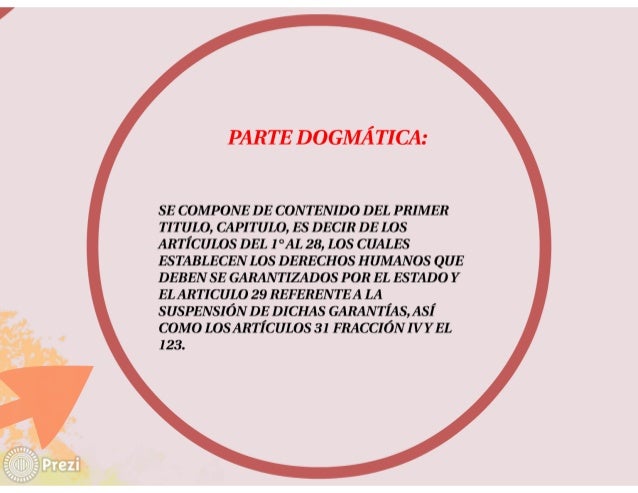 PARTE DOGMÁTICA:

SE COMPONE DE CONTENIDO DEL PRIMER TITULO, CAPITULO, ES DECIR DE LOS ARTÍCULOS DEL 1° AL 28, LOS CUALES ESTABLECEN LOS DERECHOS HUMANOS QUE DEBEN SE GARANTIZADOS POR EL ESTADO Y EL ARTICULO 29 REFERENTE A LA SUSPENSIÓN DE DICHAS GARANTÍAS, ASÍ COMO LOS ARTÍCULOS 31 FRACCIÓN IV Y EL 123.

Prezi